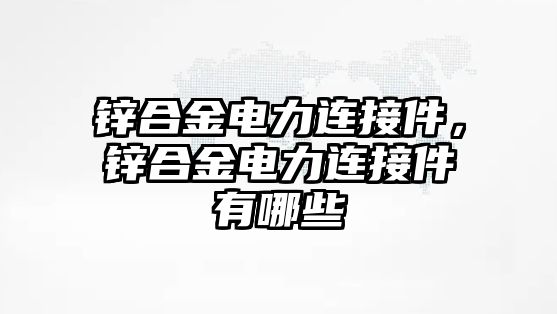 锌合金电力连接件，锌合金电力连接件有哪些